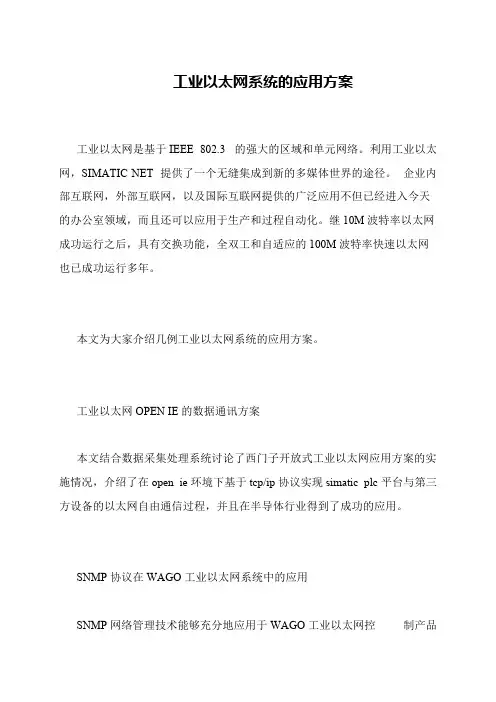 工业以太网系统的应用方案

工业以太网是基于 IEEE 802.3 的强大的区域和单元网络。利用工业以太网，SIMATIC NET 提供了一个无缝集成到新的多媒体世界的途径。 企业内部互联网，外部互联网，以及国际互联网提供的广泛应用不但已经进入今天的办公室领域，而且还可以应用于生产和过程自动化。继 10M 波特率以太网成功运行之后，具有交换功能，全双工和自适应的 100M 波特率快速以太网也已成功运行多年。

本文为大家介绍几例工业以太网系统的应用方案。

工业以太网 OPEN IE 的数据通讯方案

本文结合数据采集处理系统讨论了西门子开放式工业以太网应用方案的实施情况，介绍了在 open ie 环境下基于 tcp/ip 协议实现 simatic plc 平台与第三方设备的以太网自由通信过程，并且在半导体行业得到了成功的应用。

SNMP 协议在 WAGO 工业以太网系统中的应用

SNMP 网络管理技术能够充分地应用于 WAGO 工业以太网控 制产品